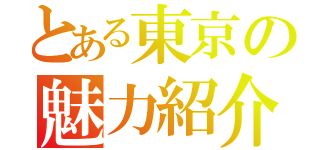 とある東京の
魅力紹介